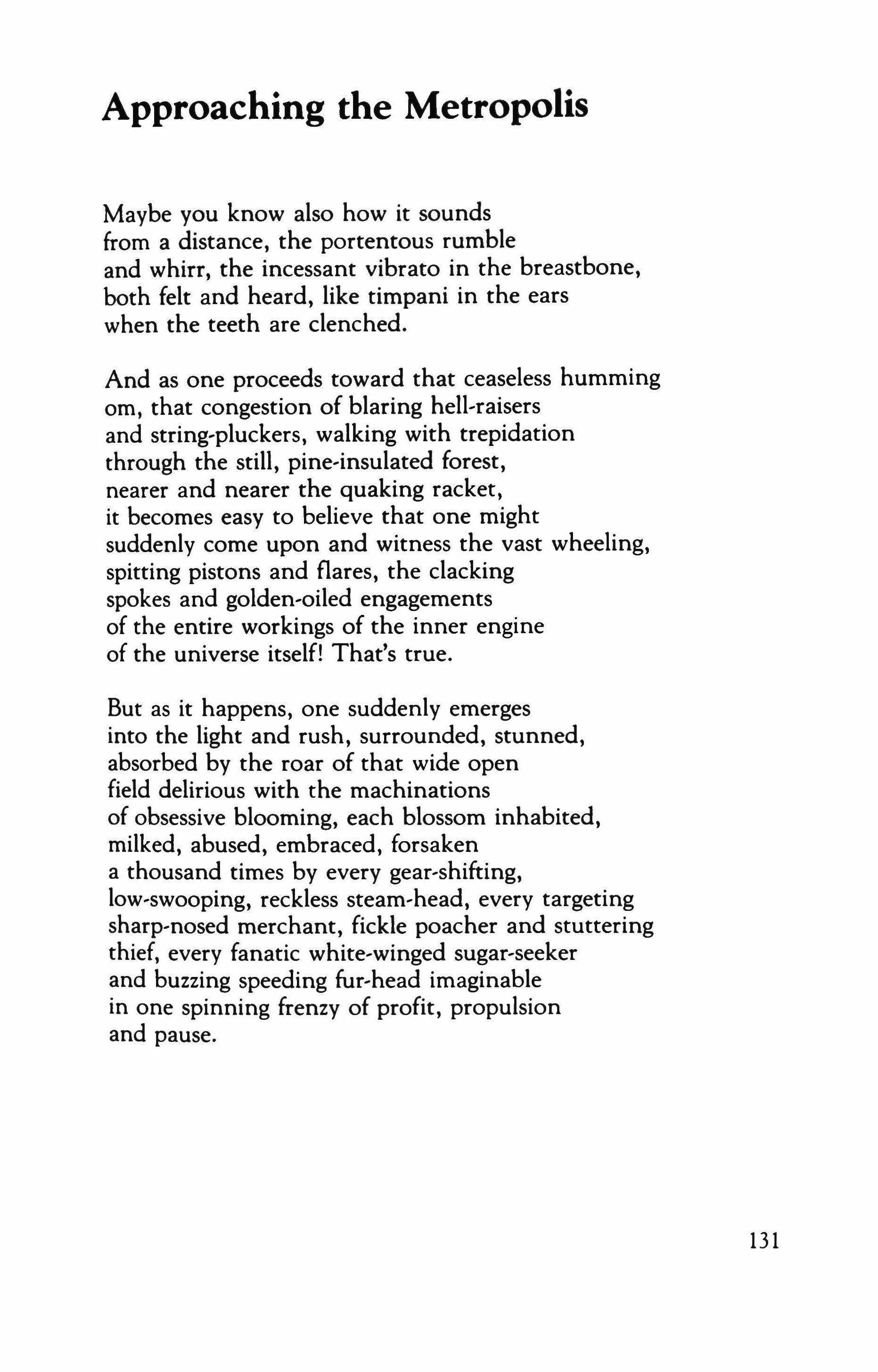 Approaching the Metropolis

Maybe you know also how it sounds
from a distance, the portentous rumble
and whirr, the incessant vibrato in the breastbone,
both felt and heard, like timpani in the ears
when the teeth are clenched.

And as one proceeds toward that ceaseless humming
om, that congestion of blaring hell-raisers
and string-pluckers, walking with trepidation
through the still, pine-insulated forest,
nearer and nearer the quaking racket,
it becomes easy to believe that one might
suddenly come upon and witness the vast wheeling,
spitting pistons and flares, the clacking
spokes and golden-oiled engagements
of the entire workings of the inner engine
of the universe itself! That's true.

But as it happens, one suddenly emerges
into the light and rush, surrounded, stunned,
absorbed by the roar of that wide open
field delirious with the machinations
of obsessive blooming, each blossom inhabited,
milked, abused, embraced, forsaken
a thousand times by every gear-shifting,
low-swooping, reckless steam-head, every targeting
sharp-nosed merchant, fickle poacher and stuttering
thief, every fanatic white-winged sugar-seeker
and buzzing speeding fur-head imaginable
in one spinning frenzy of profit, propulsion
and pause.

131